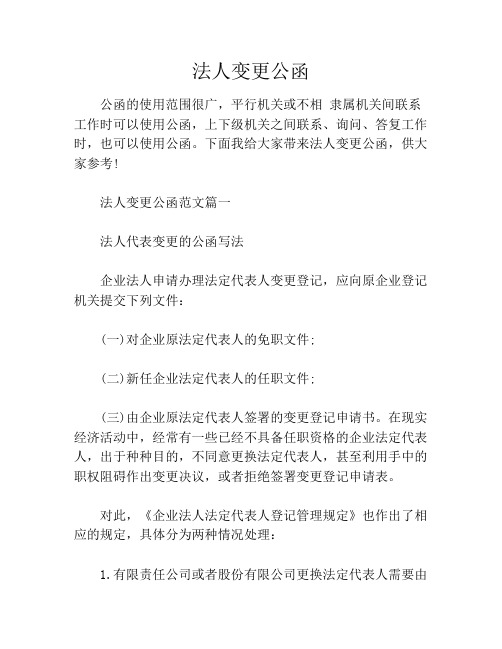 法人变更公函

公函的使用范围很广，平行机关或不相 隶属机关间联系工作时可以使用公函，上下级机关之间联系、询问、答复工作时，也可以使用公函。下面我给大家带来法人变更公函，供大家参考！

法人变更公函范文篇一

法人代表变更的公函写法

企业法人申请办理法定代表人变更登记，应向原企业登记机关提交下列文件：

(一)对企业原法定代表人的免职文件；

(二)新任企业法定代表人的任职文件；

(三)由企业原法定代表人签署的变更登记申请书。在现实经济活动中，经常有一些已经不具备任职资格的企业法定代表人，出于种种目的，不同意更换法定代表人，甚至利用手中的职权阻碍作出变更决议，或者拒绝签署变更登记申请表。

对此，《企业法人法定代表人登记管理规定》也作出了相应的规定，具体分为两种情况处理：

1.有限责任公司或者股份有限公司更换法定代表人需要由